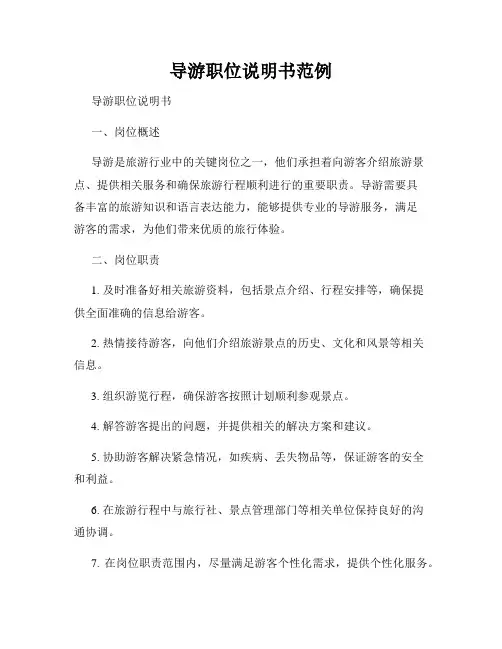 导游职位说明书范例

导游职位说明书

一、岗位概述

导游是旅游行业中的关键岗位之一，他们承担着向游客介绍旅游景点、提供相关服务和确保旅游行程顺利进行的重要职责。导游需要具备丰富的旅游知识和语言表达能力，能够提供专业的导游服务，满足游客的需求，为他们带来优质的旅行体验。

二、岗位职责

1. 及时准备好相关旅游资料，包括景点介绍、行程安排等，确保提供全面准确的信息给游客。

2. 热情接待游客，向他们介绍旅游景点的历史、文化和风景等相关信息。

3. 组织游览行程，确保游客按照计划顺利参观景点。

4. 解答游客提出的问题，并提供相关的解决方案和建议。

5. 协助游客解决紧急情况，如疾病、丢失物品等，保证游客的安全和利益。

6. 在旅游行程中与旅行社、景点管理部门等相关单位保持良好的沟通协调。

7. 在岗位职责范围内，尽量满足游客个性化需求，提供个性化服务。